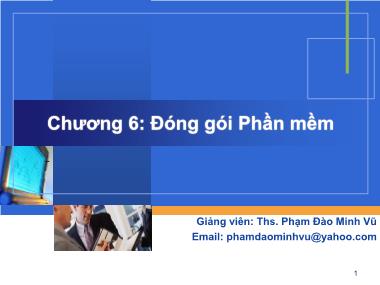 Chương 6: Đóng gói Phần mềm

Giảng viên: Ths. Phạm Đào Minh Vũ
Email: phamdaominhvu@yahoo.com

1